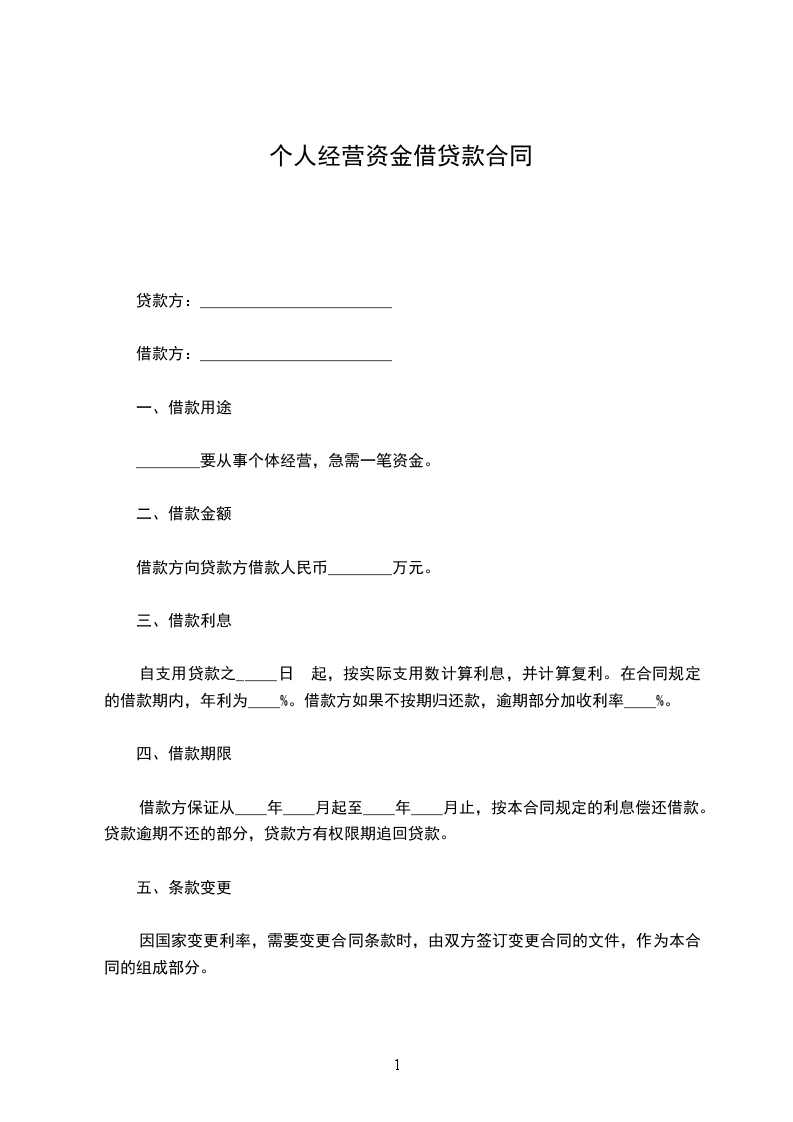 个人经营资金借贷款合同

贷款方：________________________

借款方：________________________

一、借款用途

________要从事个体经营，急需一笔资金。

二、借款金额

借款方向贷款方借款人民币________万元。

三、借款利息

自支用贷款之_____日 起，按实际支用数计算利息，并计算复利。在合同规定的借款期内，年利为____%。借款方如果不按期归还款，逾期部分加收利率____%。

四、借款期限

借款方保证从____年____月起至____年____月止，按本合同规定的利息偿还借款。贷款逾期不还的部分，贷款方有权限期追回贷款。

五、条款变更

因国家变更利率，需要变更合同条款时，由双方签订变更合同的文件，作为本合同的组成部分。

1